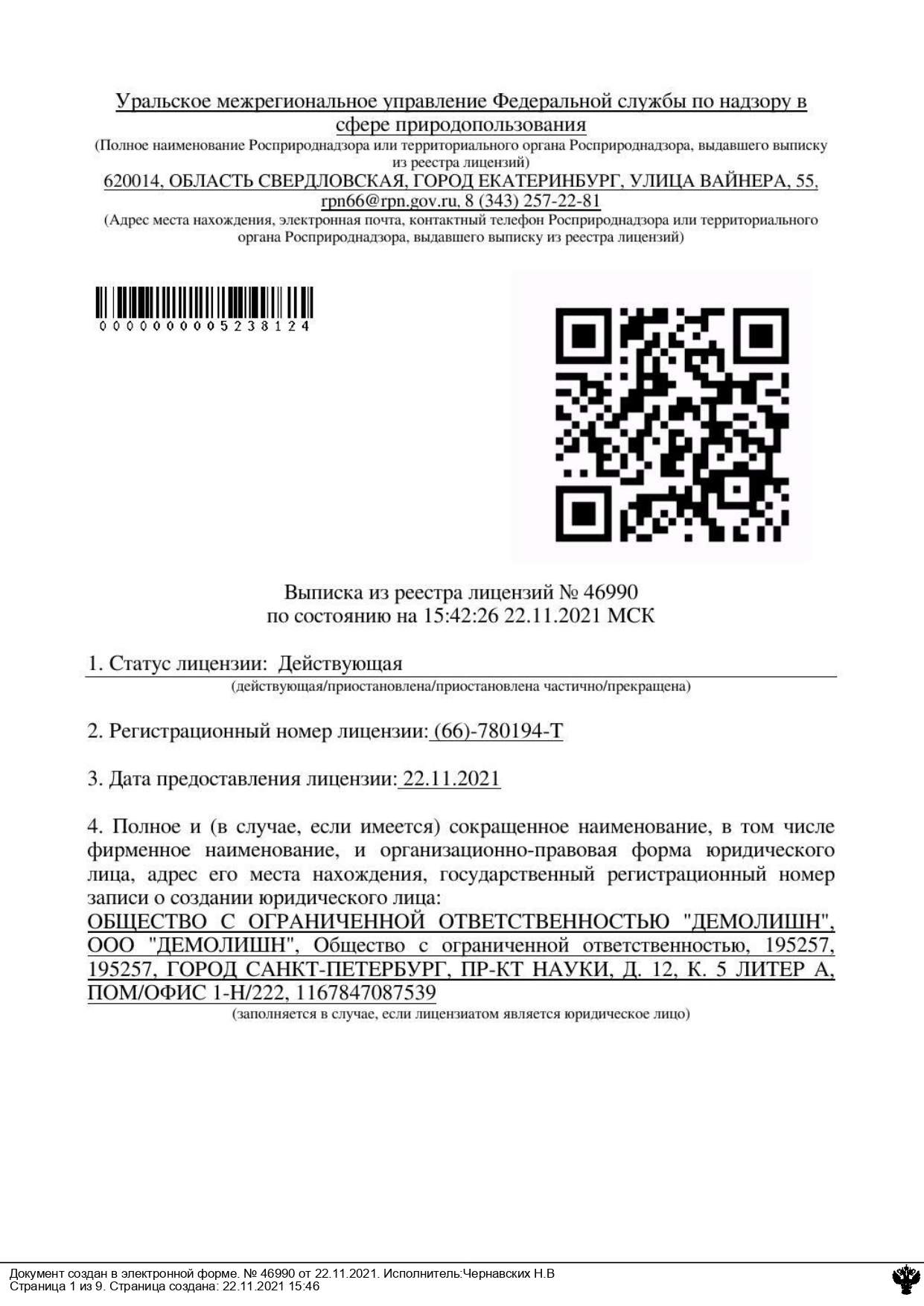 Уральское межрегиональное управление Федеральной службы по надзору в сфере природопользования
(Полное наименование Росприроднадзора или территориального органа Росприроднадзора, выдавшего выписку из реестра лицензий)
620014, ОБЛАСТЬ СВЕРДЛОВСКАЯ, ГОРОД ЕКАТЕРИНБУРГ, УЛИЦА ВАЙНЕРА, 55, rpn66@rpn.gov.ru, 8 (343) 257-22-81
(Адрес места нахождения, электронная почта, контактный телефон Росприроднадзора или территориального органа Росприроднадзора, выдавшего выписку из реестра лицензий)

0000000005238124

Выписка из реестра лицензий № 46990
по состоянию на 15:42:26 22.11.2021 МСК

1. Статус лицензии: Действующая
(действующая/приостановлена/приостановлена частично/прекращена)

2. Регистрационный номер лицензии: (66)-780194-Т

3. Дата предоставления лицензии: 22.11.2021

4. Полное и (в случае, если имеется) сокращенное наименование, в том числе фирменное наименование, и организационно-правовая форма юридического лица, адрес его места нахождения, государственный регистрационный номер записи о создании юридического лица:
ОБЩЕСТВО С ОГРАНИЧЕННОЙ ОТВЕТСТВЕННОСТЬЮ "ДЕМОЛИШН", ООО "ДЕМОЛИШН", Общество с ограниченной ответственностью, 195257, 195257, ГОРОД САНКТ-ПЕТЕРБУРГ, ПР-КТ НАУКИ, Д. 12, К. 5 ЛИТЕР А, ПОМ/ОФИС 1-Н/222, 1167847087539
(заполняется в случае, если лицензиатом является юридическое лицо)

Документ создан в электронной форме. № 46990 от 22.11.2021. Исполнитель:Чернавских Н.В
Страница 1 из 9. Страница создана: 22.11.2021 15:46